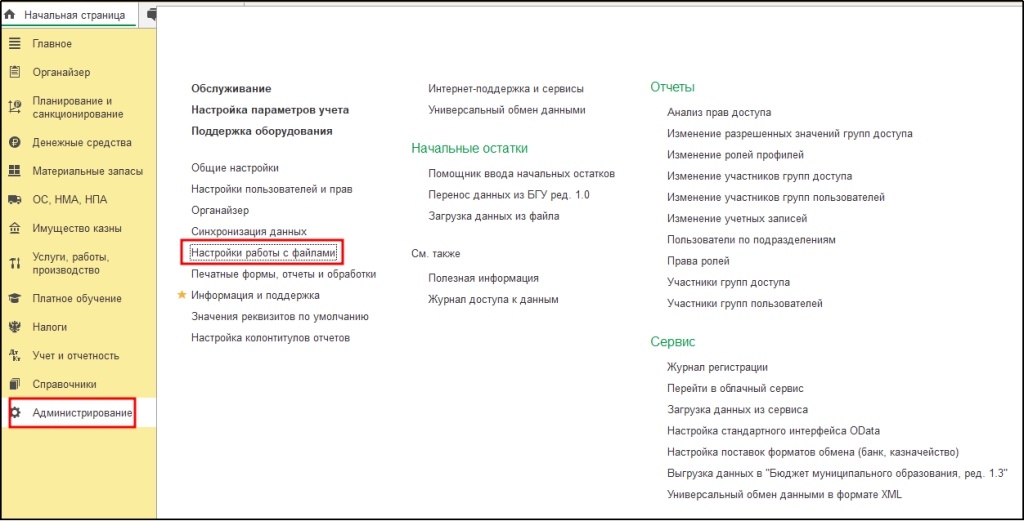 Начальная страница

Главное
Органайзер
Планирование и санкционирование
Денежные средства
Материальные запасы
ОС, НМА, НПА
Имущество казны
Услуги, работы, производство
Платное обучение
Налоги
Учет и отчетность
Справочники
Администрирование

Обслуживание
Настройка параметров учета
Поддержка оборудования

Общие настройки
Настройки пользователей и прав
Органайзер
Синхронизация данных
Настройки работы с файлами
Печатные формы, отчеты и обработки
Информация и поддержка
Значения реквизитов по умолчанию
Настройка колонтитулов отчетов

Интернет-поддержка и сервисы
Универсальный обмен данными

Начальные остатки
Помощник ввода начальных остатков
Перенос данных из БГУ ред. 1.0
Загрузка данных из файла

См. также
Полезная информация
Журнал доступа к данным

Отчеты
Анализ прав доступа
Изменение разрешенных значений групп доступа
Изменение ролей профилей
Изменение участников групп доступа
Изменение участников групп пользователей
Изменение учетных записей
Пользователи по подразделениям
Права ролей
Участники групп доступа
Участники групп пользователей

Сервис
Журнал регистрации
Перейти в облачный сервис
Загрузка данных из сервиса
Настройка стандартного интерфейса OData
Настройка поставок форматов обмена (банк, казначейство)
Выгрузка данных в "Бюджет муниципального образования, ред. 1.3"
Универсальный обмен данными в формате XML